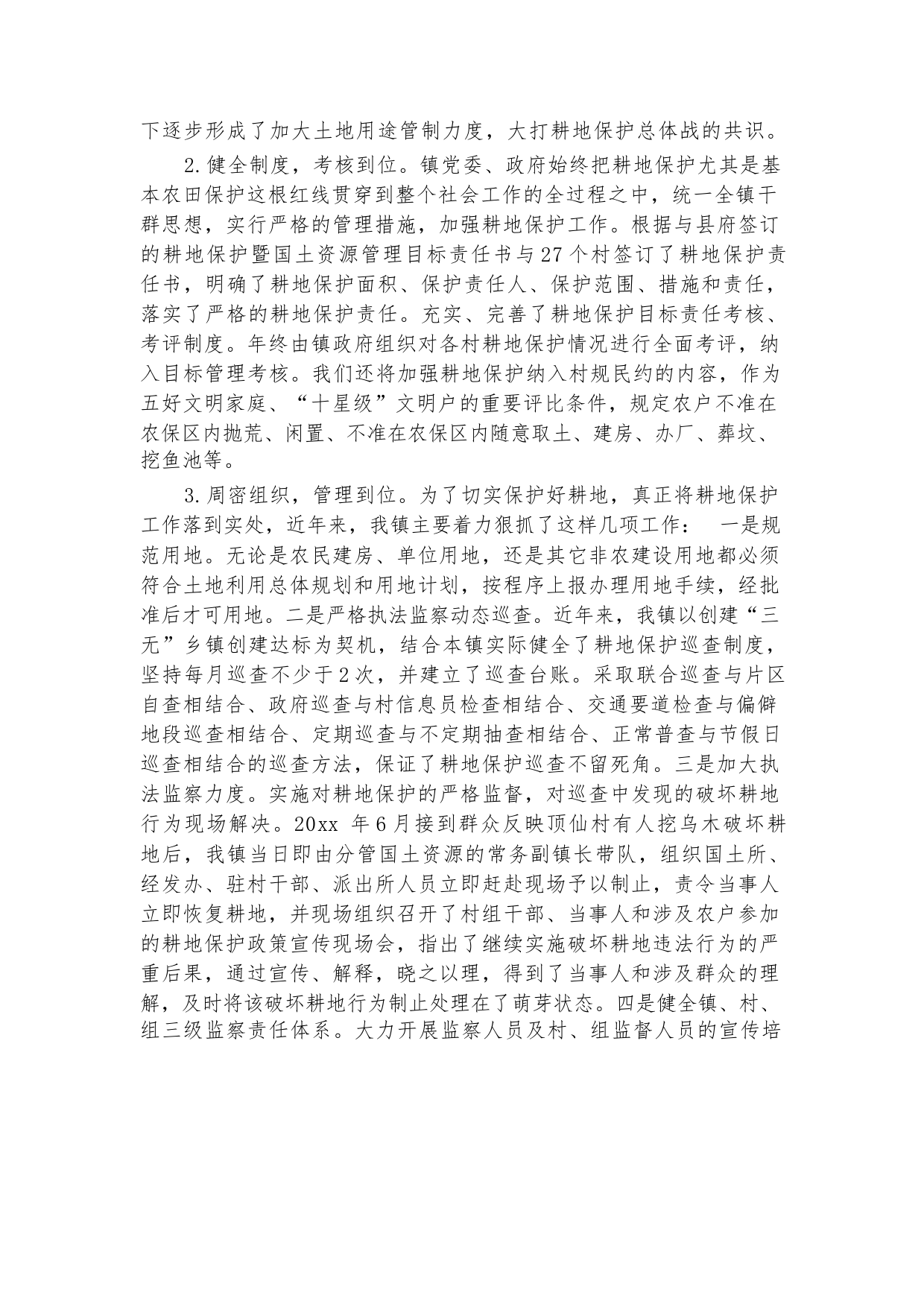 下逐步形成了加大土地用途管制力度，大打耕地保护总体战的共识。

2.健全制度，考核到位。镇党委、政府始终把耕地保护尤其是基本农田保护这根红线贯穿到整个社会工作的全过程之中，统一全镇干群思想，实行严格的管理措施，加强耕地保护工作。根据与县府签订的耕地保护暨国土资源管理目标责任书与27个村签订了耕地保护责任书，明确了耕地保护面积、保护责任人、保护范围、措施和责任，落实了严格的耕地保护责任。充实、完善了耕地保护目标责任考核、考评制度。年终由镇政府组织对各村耕地保护情况进行全面考评，纳入目标管理考核。我们还将加强耕地保护纳入村规民约的内容，作为五好文明家庭、“十星级”文明户的重要评比条件，规定农户不准在农保区内抛荒、闲置、不准在农保区内随意取土、建房、办厂、葬坟、挖鱼池等。

3.周密组织，管理到位。为了切实保护好耕地，真正将耕地保护工作落到实处，近年来，我镇主要着力狠抓了这样几项工作： 一是规范用地。无论是农民建房、单位用地，还是其它非农建设用地都必须符合土地利用总体规划和用地计划，按程序上报办理用地手续，经批准后才可用地。二是严格执法监察动态巡查。近年来，我镇以创建“三无”乡镇创建达标为契机，结合本镇实际健全了耕地保护巡查制度，坚持每月巡查不少于2次，并建立了巡查台账。采取联合巡查与片区自查相结合、政府巡查与村信息员检查相结合、交通要道检查与偏僻地段巡查相结合、定期巡查与不定期抽查相结合、正常普查与节假日巡查相结合的巡查方法，保证了耕地保护巡查不留死角。三是加大执法监察力度。实施对耕地保护的严格监督，对巡查中发现的破坏耕地行为现场解决。20xx 年6月接到群众反映顶仙村有人挖乌木破坏耕地后，我镇当日即由分管国土资源的常务副镇长带队，组织国土所、经发办、驻村干部、派出所人员立即赶赴现场予以制止，责令当事人立即恢复耕地，并现场组织召开了村组干部、当事人和涉及农户参加的耕地保护政策宣传现场会，指出了继续实施破坏耕地违法行为的严重后果，通过宣传、解释，晓之以理，得到了当事人和涉及群众的理解，及时将该破坏耕地行为制止处理在了萌芽状态。四是健全镇、村、组三级监察责任体系。大力开展监察人员及村、组监督人员的宣传培